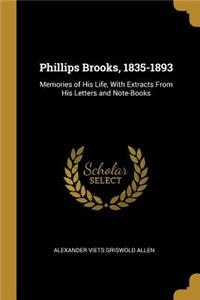 Phillips Brooks, 1835-1893

Memories of His Life, With Extracts From His Letters and Note-Books

Scholar SELECT

ALEXANDER VIETS GRISWOLD ALLEN